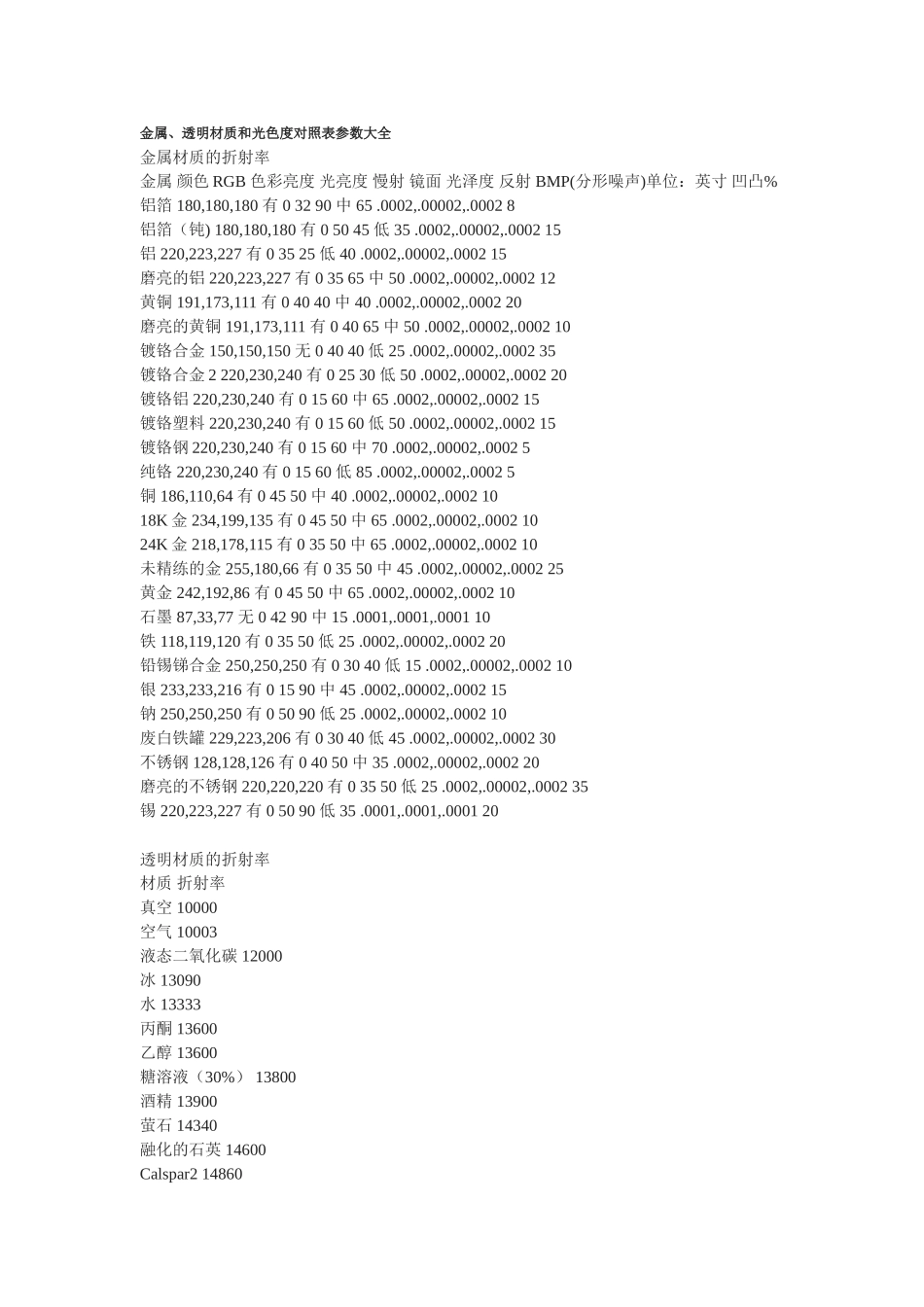 金属、透明材质和光色度对照表参数大全
金属材质的折射率
金属 颜色 RGB 色彩亮度 光亮度 慢射 镜面 光泽度 反射 BMP(分形噪声)单位：英寸 凹凸%
铝箔 180,180,180 有 0 32 90 中 65 .0002,.00002,.0002 8
铝箔（钝) 180,180,180 有 0 50 45 低 35 .0002,.00002,.0002 15
铝 220,223,227 有 0 35 25 低 40 .0002,.00002,.0002 15
磨亮的铝 220,223,227 有 0 35 65 中 50 .0002,.00002,.0002 12
黄铜 191,173,111 有 0 40 40 中 40 .0002,.00002,.0002 20
磨亮的黄铜 191,173,111 有 0 40 65 中 50 .0002,.00002,.0002 10
镀铬合金 150,150,150 无 0 40 40 低 25 .0002,.00002,.0002 35
镀铬合金 2 220,230,240 有 0 25 30 低 50 .0002,.00002,.0002 20
镀铬铝 220,230,240 有 0 15 60 中 65 .0002,.00002,.0002 15
镀铬塑料 220,230,240 有 0 15 60 低 50 .0002,.00002,.0002 15
镀铬钢 220,230,240 有 0 15 60 中 70 .0002,.00002,.0002 5
纯铬 220,230,240 有 0 15 60 低 85 .0002,.00002,.0002 5
铜 186,110,64 有 0 45 50 中 40 .0002,.00002,.0002 10
18K 金 234,199,135 有 0 45 50 中 65 .0002,.00002,.0002 10
24K 金 218,178,115 有 0 35 50 中 65 .0002,.00002,.0002 10
未精练的金 255,180,66 有 0 35 50 中 45 .0002,.00002,.0002 25
黄金 242,192,86 有 0 45 50 中 65 .0002,.00002,.0002 10
石墨 87,33,77 无 0 42 90 中 15 .0001,.0001,.0001 10
铁 118,119,120 有 0 35 50 低 25 .0002,.00002,.0002 20
铅锡锑合金 250,250,250 有 0 30 40 低 15 .0002,.00002,.0002 10
银 233,233,216 有 0 15 90 中 45 .0002,.00002,.0002 15
钠 250,250,250 有 0 50 90 低 25 .0002,.00002,.0002 10
废白铁罐 229,223,206 有 0 30 40 低 45 .0002,.00002,.0002 30
不锈钢 128,128,126 有 0 40 50 中 35 .0002,.00002,.0002 20
磨亮的不锈钢 220,220,220 有 0 35 50 低 25 .0002,.00002,.0002 35
锡 220,223,227 有 0 50 90 低 35 .0001,.0001,.0001 20

透明材质的折射率
材质 折射率
真空 10000
空气 10003
液态二氧化碳 12000
冰 13090
水 13333
丙酮 13600
乙醇 13600
糖溶液（30%） 13800
酒精 13900
萤石 14340
融化的石英 14600
Calspar2 14860